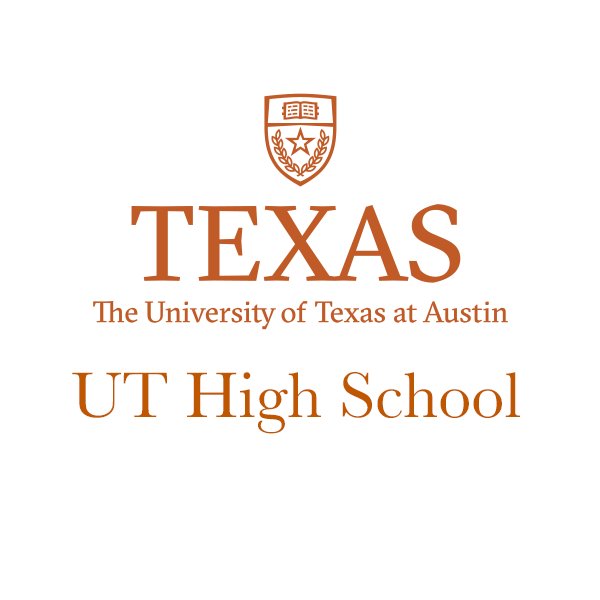 TEXAS
The University of Texas at Austin
UT High School